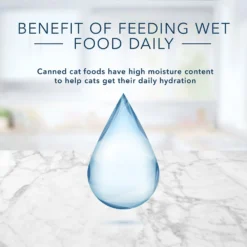 BENEFIT OF FEEDING WET FOOD DAILY

Canned cat foods have high moisture content to help cats get their daily hydration